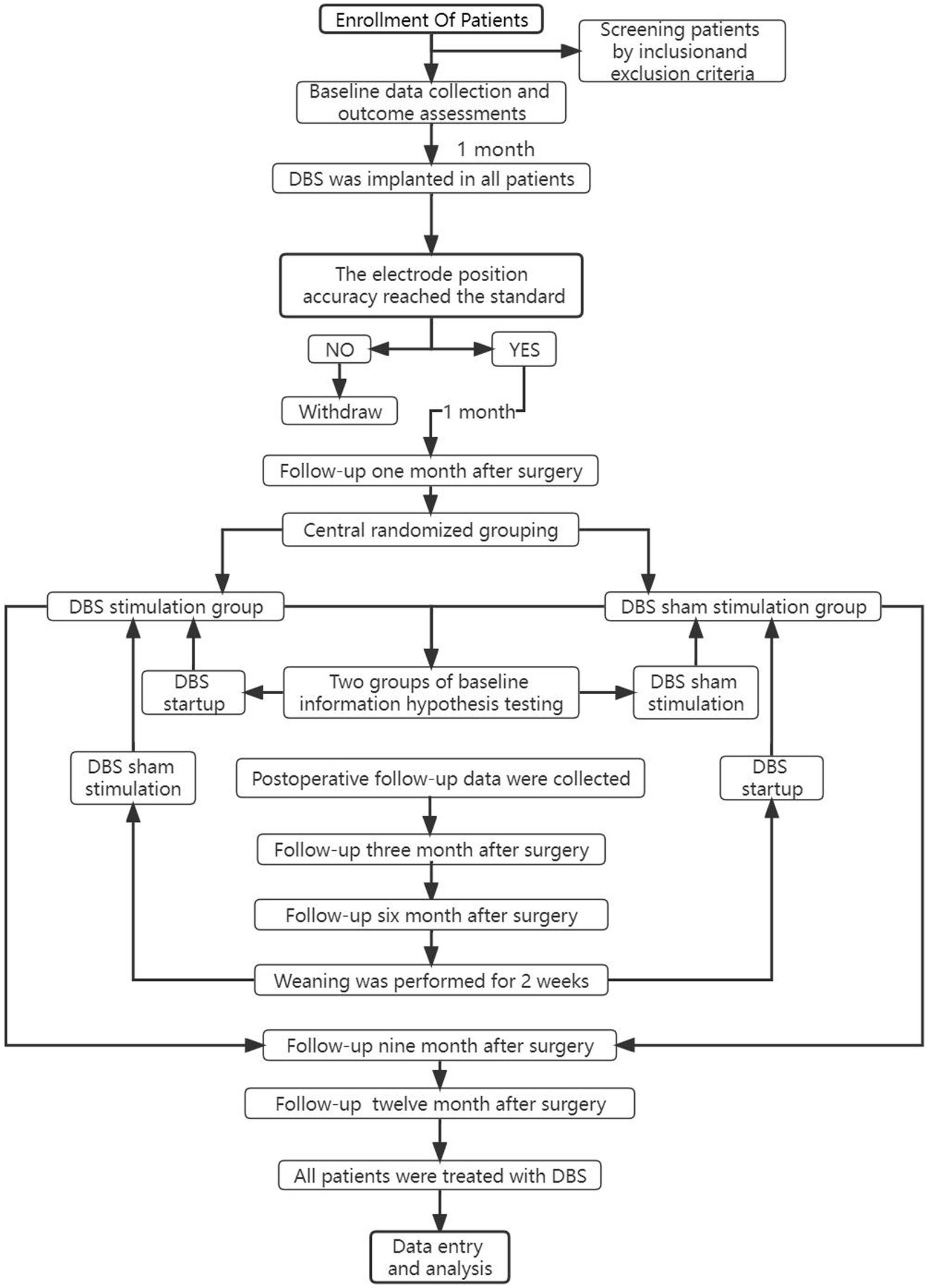 Enrollment Of Patients

Screening patients by inclusionand exclusion criteria

Baseline data collection and outcome assessments

1 month

DBS was implanted in all patients

The electrode position accuracy reached the standard

NO

YES

Withdraw

1 month

Follow-up one month after surgery

Central randomized grouping

DBS stimulation group

DBS sham stimulation group

DBS startup

Two groups of baseline information hypothesis testing

DBS sham stimulation

DBS sham stimulation

Postoperative follow-up data were collected

DBS startup

Follow-up three month after surgery

Follow-up six month after surgery

Weaning was performed for 2 weeks

Follow-up nine month after surgery

Follow-up twelve month after surgery

All patients were treated with DBS

Data entry and analysis